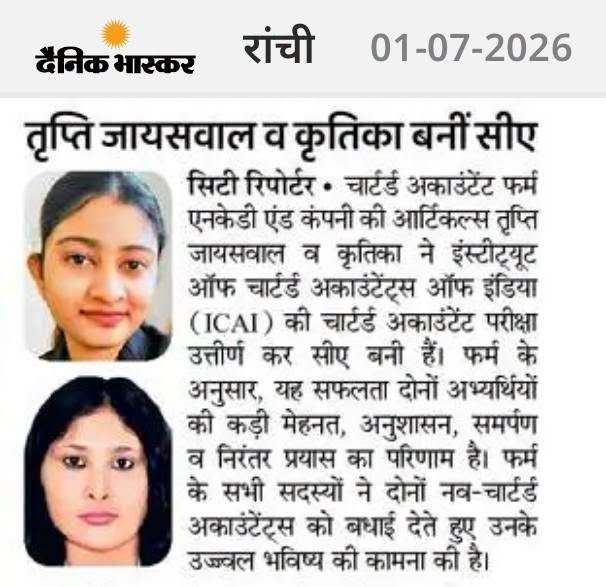 दैनिक भास्कर रांची 01-07-2026

तृप्ति जायसवाल व कृतिका बनीं सीए

सिटी रिपोर्टर • चार्टर्ड अकाउंटेंट फर्म एनकेडी एंड कंपनी की आर्टिकल्स तृप्ति जायसवाल व कृतिका ने इंस्टीट्यूट ऑफ चार्टर्ड अकाउंटेंट्स ऑफ इंडिया (ICAI) की चार्टर्ड अकाउंटेंट परीक्षा उत्तीर्ण कर सीए बनी हैं। फर्म के अनुसार, यह सफलता दोनों अभ्यर्थियों की कड़ी मेहनत, अनुशासन, समर्पण व निरंतर प्रयास का परिणाम है। फर्म के सभी सदस्यों ने दोनों नव-चार्टर्ड अकाउंटेंट्स को बधाई देते हुए उनके उज्ज्वल भविष्य की कामना की है।